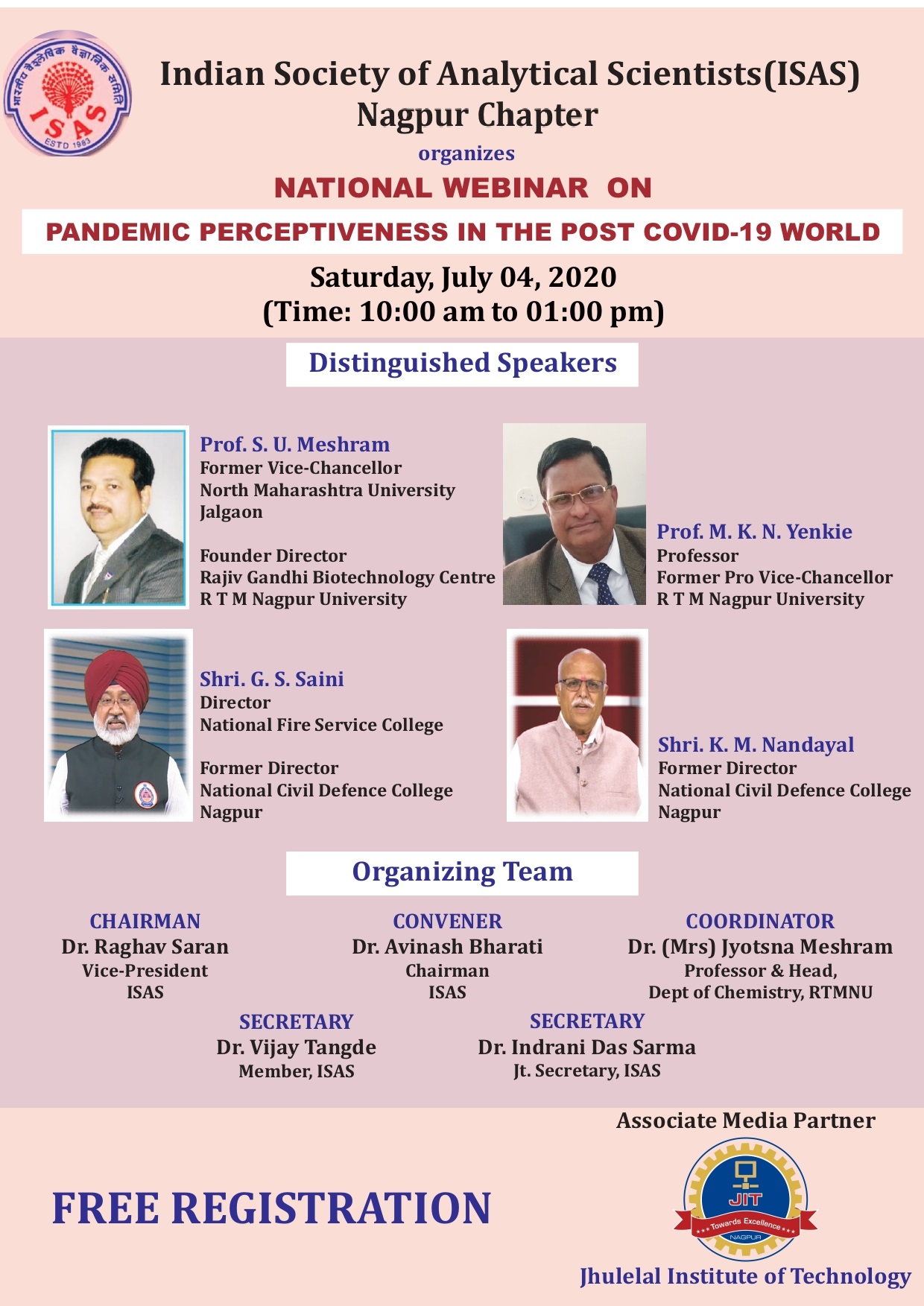 भारतीय वैश्लेषिक वैज्ञानिक समिति
ISAS
ESTD 1983

Indian Society of Analytical Scientists(ISAS)
Nagpur Chapter

organizes

NATIONAL WEBINAR ON

PANDEMIC PERCEPTIVENESS IN THE POST COVID-19 WORLD

Saturday, July 04, 2020
(Time: 10:00 am to 01:00 pm)

Distinguished Speakers

Prof. S. U. Meshram
Former Vice-Chancellor
North Maharashtra University
Jalgaon

Founder Director
Rajiv Gandhi Biotechnology Centre
R T M Nagpur University

Prof. M. K. N. Yenkie
Professor
Former Pro Vice-Chancellor
R T M Nagpur University

Shri. G. S. Saini
Director
National Fire Service College

Former Director
National Civil Defence College
Nagpur

Shri. K. M. Nandayal
Former Director
National Civil Defence College
Nagpur

Organizing Team

CHAIRMAN
Dr. Raghav Saran
Vice-President
ISAS

CONVENER
Dr. Avinash Bharati
Chairman
ISAS

COORDINATOR
Dr. (Mrs) Jyotsna Meshram
Professor & Head,
Dept of Chemistry, RTMNU

SECRETARY
Dr. Vijay Tangde
Member, ISAS

SECRETARY
Dr. Indrani Das Sarma
Jt. Secretary, ISAS

Associate Media Partner

FREE REGISTRATION

JIT
Towards Excellence
NAGPUR

Jhulelal Institute of Technology